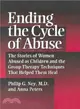 Ending the Cycle of Abuse

The Stories of Women Abused as Children and the Group Therapy Techniques That Helped Them Heal

Philip G. Ney, M.D. and Anna Peters